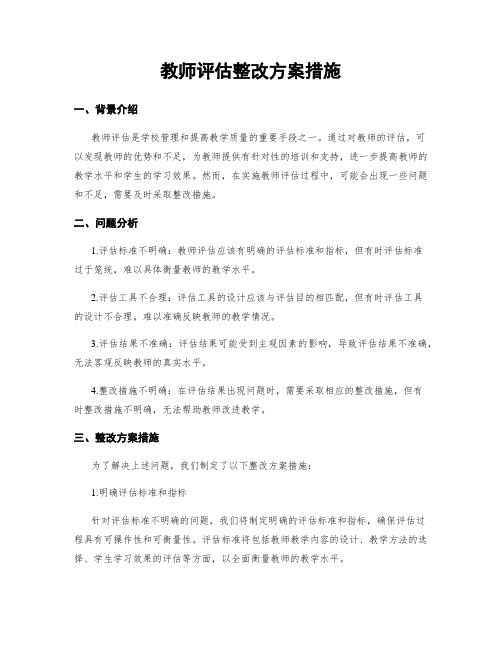 教师评估整改方案措施

一、背景介绍

教师评估是学校管理和提高教学质量的重要手段之一。通过对教师的评估，可以发现教师的优势和不足，为教师提供有针对性的培训和支持，进一步提高教师的教学水平和学生的学习效果。然而，在实施教师评估过程中，可能会出现一些问题和不足，需要及时采取整改措施。

二、问题分析

1.评估标准不明确：教师评估应该有明确的评估标准和指标，但有时评估标准过于笼统，难以具体衡量教师的教学水平。

2.评估工具不合理：评估工具的设计应该与评估目的相匹配，但有时评估工具的设计不合理，难以准确反映教师的教学情况。

3.评估结果不准确：评估结果可能受到主观因素的影响，导致评估结果不准确，无法客观反映教师的真实水平。

4.整改措施不明确：在评估结果出现问题时，需要采取相应的整改措施，但有时整改措施不明确，无法帮助教师改进教学。

三、整改方案措施

为了解决上述问题，我们制定了以下整改方案措施：

1.明确评估标准和指标

针对评估标准不明确的问题，我们将制定明确的评估标准和指标，确保评估过程具有可操作性和可衡量性。评估标准将包括教师教学内容的设计、教学方法的选择、学生学习效果的评估等方面，以全面衡量教师的教学水平。